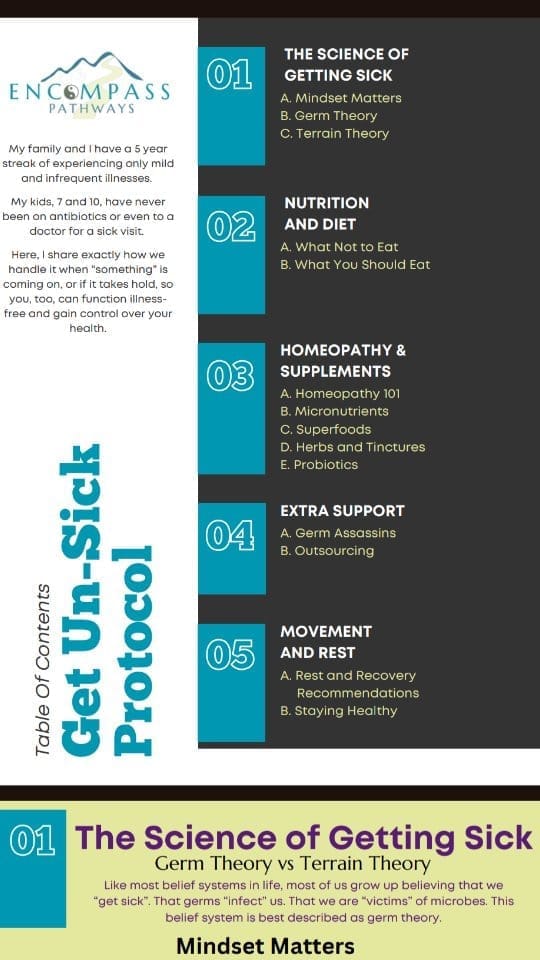 ENCOMPASS PATHWAYS

My family and I have a 5 year streak of experiencing only mild and infrequent illnesses.

My kids, 7 and 10, have never been on antibiotics or even to a doctor for a sick visit.

Here, I share exactly how we handle it when "something" is coming on, or if it takes hold, so you, too, can function illness-free and gain control over your health.

Table Of Contents

Get Un-Sick Protocol

01 THE SCIENCE OF GETTING SICK
A. Mindset Matters
B. Germ Theory
C. Terrain Theory

02 NUTRITION AND DIET
A. What Not to Eat
B. What You Should Eat

03 HOMEOPATHY & SUPPLEMENTS
A. Homeopathy 101
B. Micronutrients
C. Superfoods
D. Herbs and Tinctures
E. Probiotics

04 EXTRA SUPPORT
A. Germ Assassins
B. Outsourcing

05 MOVEMENT AND REST
A. Rest and Recovery Recommendations
B. Staying Healthy

01 The Science of Getting Sick
Germ Theory vs Terrain Theory
Like most belief systems in life, most of us grow up believing that we "get sick". That germs "infect" us. That we are "victims" of microbes. This belief system is best described as germ theory.

Mindset Matters